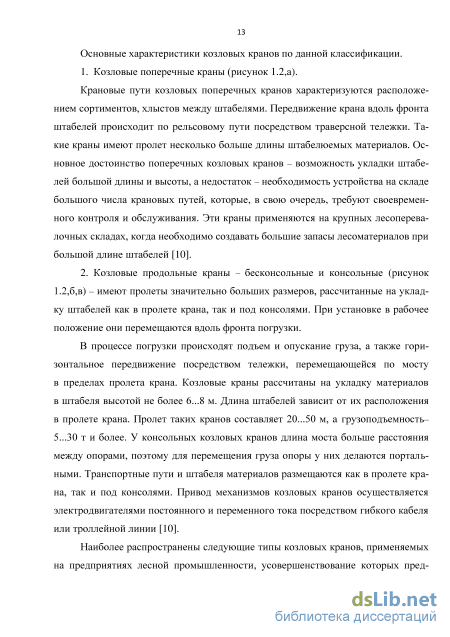 13

Основные характеристики козловых кранов по данной классификации.

1. Козловые поперечные краны (рисунок 1.2,а).

Крановые пути козловых поперечных кранов характеризуются расположением сортиментов, хлыстов между штабелями. Передвижение крана вдоль фронта штабелей происходит по рельсовому пути посредством траверсной тележки. Такие краны имеют пролет несколько больше длины штабелюемых материалов. Основное достоинство поперечных козловых кранов – возможность укладки штабелей большой длины и высоты, а недостаток – необходимость устройства на складе большого числа крановых путей, которые, в свою очередь, требуют своевременного контроля и обслуживания. Эти краны применяются на крупных лесоперевалочных складах, когда необходимо создавать большие запасы лесоматериалов при большой длине штабелей [10].

2. Козловые продольные краны – бесконсольные и консольные (рисунок 1.2,б,в) – имеют пролеты значительно больших размеров, рассчитанные на укладку штабелей как в пролете крана, так и под консолями. При установке в рабочее положение они перемещаются вдоль фронта погрузки.

В процессе погрузки происходят подъем и опускание груза, а также горизонтальное передвижение посредством тележки, перемещающейся по мосту в пределах пролета крана. Козловые краны рассчитаны на укладку материалов в штабеля высотой не более 6...8 м. Длина штабелей зависит от их расположения в пролете крана. Пролет таких кранов составляет 20...50 м, а грузоподъемность– 5...30 т и более. У консольных козловых кранов длина моста больше расстояния между опорами, поэтому для перемещения груза опоры у них делаются портальными. Транспортные пути и штабеля материалов размещаются как в пролете крана, так и под консолями. Привод механизмов козловых кранов осуществляется электродвигателями постоянного и переменного тока посредством гибкого кабеля или троллейной линии [10].

Наиболее распространены следующие типы козловых кранов, применяемых на предприятиях лесной промышленности, усовершенствование которых пред-

dsLib.net
библиотека диссертаций